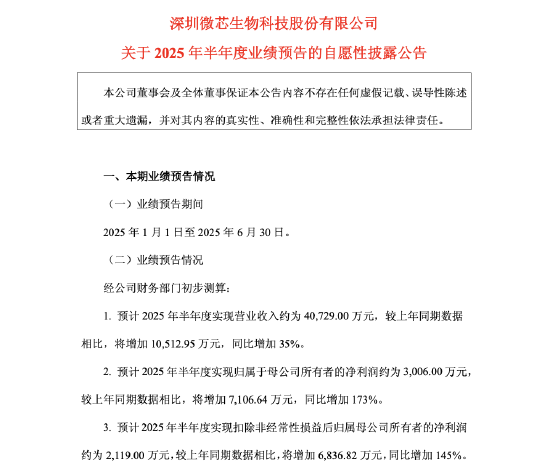 深圳微芯生物科技股份有限公司

关于 2025 年半年度业绩预告的自愿性披露公告

本公司董事会及全体董事保证本公告内容不存在任何虚假记载、误导性陈述或者重大遗漏，并对其内容的真实性、准确性和完整性依法承担法律责任。

一、本期业绩预告情况

（一）业绩预告期间

2025 年 1 月 1 日至 2025 年 6 月 30 日。

（二）业绩预告情况

经公司财务部门初步测算：

1. 预计 2025 年半年度实现营业收入约为 40,729.00 万元，较上年同期数据相比，将增加 10,512.95 万元，同比增加 35%。

2. 预计 2025 年半年度实现归属于母公司所有者的净利润约为 3,006.00 万元，较上年同期数据相比，将增加 7,106.64 万元，同比增加 173%。

3. 预计 2025 年半年度实现扣除非经常性损益后归属母公司所有者的净利润约为 2,119.00 万元，较上年同期数据相比，将增加 6,836.82 万元，同比增加 145%。